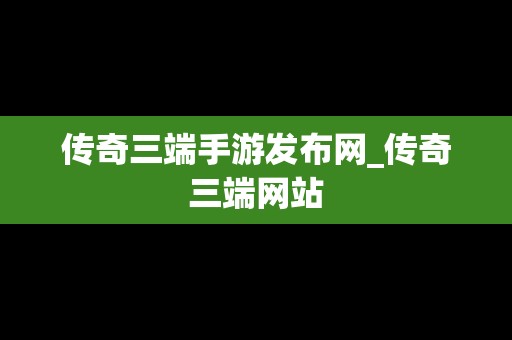 传奇三端手游发布网_传奇三端网站